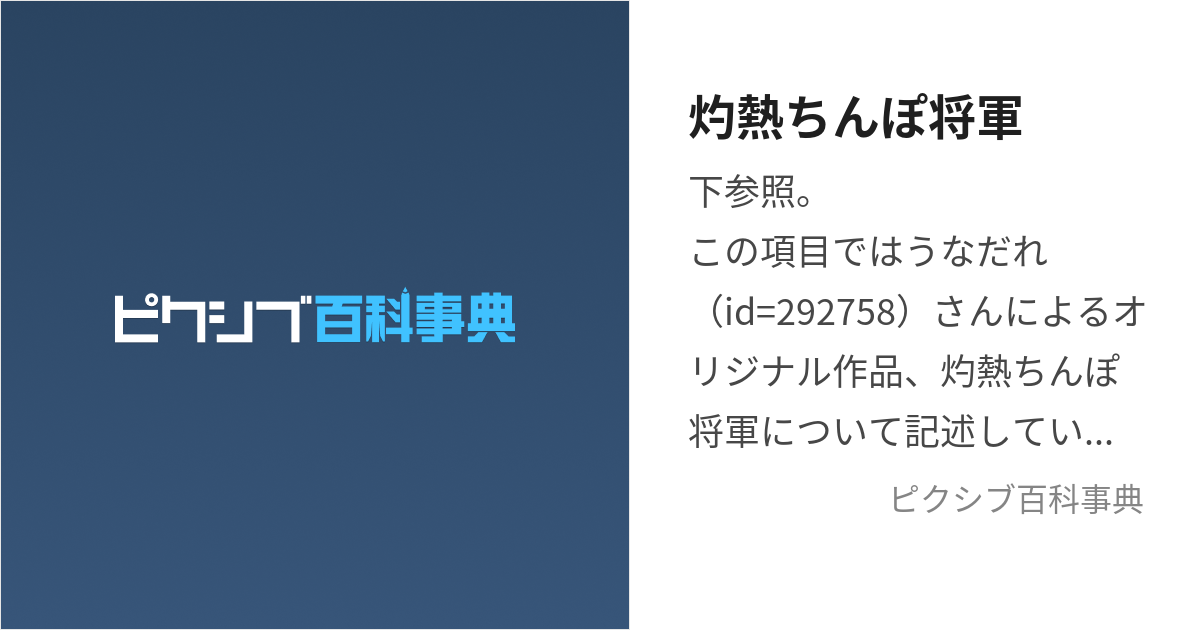 ピクシブ百科事典

灼熱ちんぽ将軍

下参照。
この項目ではうなだれ（id=292758）さんによるオリジナル作品、灼熱ちんぽ将軍について記述してい...

ピクシブ百科事典